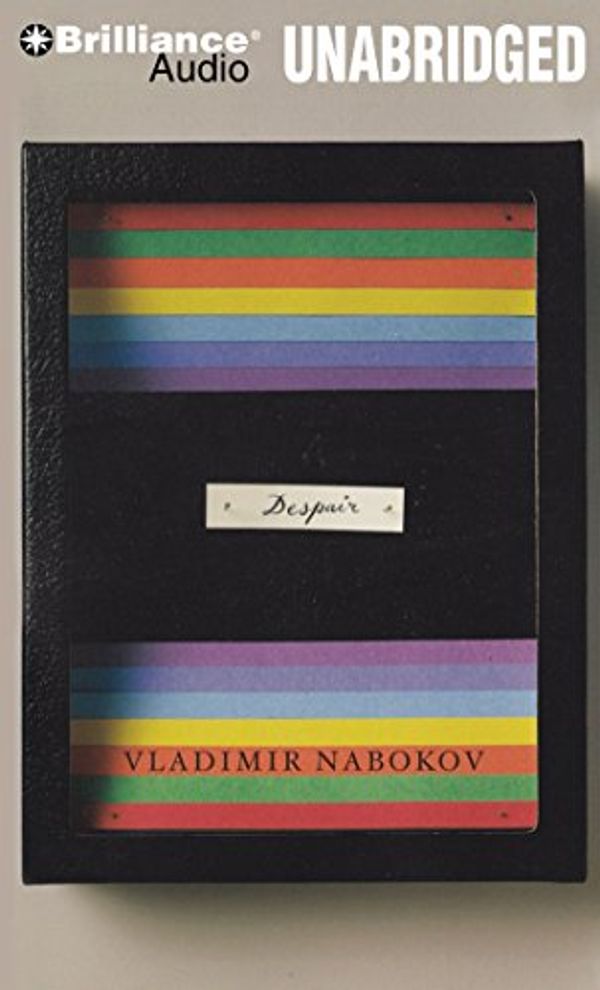 Brilliance Audio UNABRIDGED

Despair

VLADIMIR NABOKOV